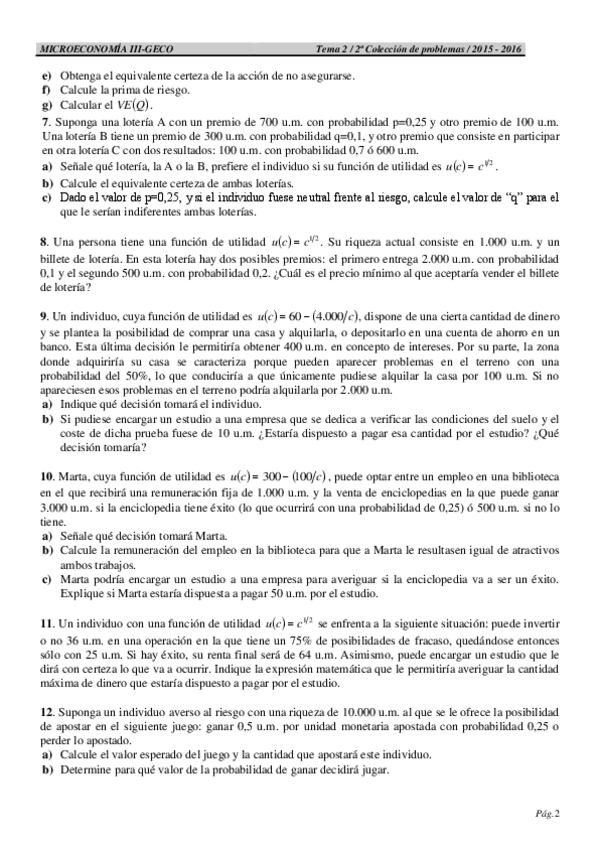 MICROECONOMÍA III-GECO Tema 2 / 2ª Colección de problemas / 2015 - 2016

e) Obtenga el equivalente certeza de la acción de no asegurarse.
f) Calcule la prima de riesgo.
g) Calcular el $VE(Q)$.

7. Suponga una lotería A con un premio de 700 u.m. con probabilidad p=0,25 y otro premio de 100 u.m. Una lotería B tiene un premio de 300 u.m. con probabilidad q=0,1, y otro premio que consiste en participar en otra lotería C con dos resultados: 100 u.m. con probabilidad 0,7 ó 600 u.m.
a) Señale qué lotería, la A o la B, prefiere el individuo si su función de utilidad es $u(c) = c^{1/2}$.
b) Calcule el equivalente certeza de ambas loterías.
c) Dado el valor de p=0,25, y si el individuo fuese neutral frente al riesgo, calcule el valor de "q" para el que le serían indiferentes ambas loterías.

8. Una persona tiene una función de utilidad $u(c) = c^{1/2}$. Su riqueza actual consiste en 1.000 u.m. y un billete de lotería. En esta lotería hay dos posibles premios: el primero entrega 2.000 u.m. con probabilidad 0,1 y el segundo 500 u.m. con probabilidad 0,2. ¿Cuál es el precio mínimo al que aceptaría vender el billete de lotería?

9. Un individuo, cuya función de utilidad es $u(c) = 60 - (4.000/c)$, dispone de una cierta cantidad de dinero y se plantea la posibilidad de comprar una casa y alquilarla, o depositarlo en una cuenta de ahorro en un banco. Esta última decisión le permitiría obtener 400 u.m. en concepto de intereses. Por su parte, la zona donde adquiriría su casa se caracteriza porque pueden aparecer problemas en el terreno con una probabilidad del 50%, lo que conduciría a que únicamente pudiese alquilar la casa por 100 u.m. Si no apareciesen esos problemas en el terreno podría alquilarla por 2.000 u.m.
a) Indique qué decisión tomará el individuo.
b) Si pudiese encargar un estudio a una empresa que se dedica a verificar las condiciones del suelo y el coste de dicha prueba fuese de 10 u.m. ¿Estaría dispuesto a pagar esa cantidad por el estudio? ¿Qué decisión tomaría?

10. Marta, cuya función de utilidad es $u(c) = 300 - (100/c)$, puede optar entre un empleo en una biblioteca en el que recibirá una remuneración fija de 1.000 u.m. y la venta de enciclopedias en la que puede ganar 3.000 u.m. si la enciclopedia tiene éxito (lo que ocurrirá con una probabilidad de 0,25) ó 500 u.m. si no lo tiene.
a) Señale qué decisión tomará Marta.
b) Calcule la remuneración del empleo en la biblioteca para que a Marta le resultasen igual de atractivos ambos trabajos.
c) Marta podría encargar un estudio a una empresa para averiguar si la enciclopedia va a ser un éxito. Explique si Marta estaría dispuesta a pagar 50 u.m. por el estudio.

11. Un individuo con una función de utilidad $u(c) = c^{1/2}$ se enfrenta a la siguiente situación: puede invertir o no 36 u.m. en una operación en la que tiene un 75% de posibilidades de fracaso, quedándose entonces sólo con 25 u.m. Si hay éxito, su renta final será de 64 u.m. Asimismo, puede encargar un estudio que le dirá con certeza lo que va a ocurrir. Indique la expresión matemática que le permitiría averiguar la cantidad máxima de dinero que estaría dispuesto a pagar por el estudio.

12. Suponga un individuo averso al riesgo con una riqueza de 10.000 u.m. al que se le ofrece la posibilidad de apostar en el siguiente juego: ganar 0,5 u.m. por unidad monetaria apostada con probabilidad 0,25 o perder lo apostado.
a) Calcule el valor esperado del juego y la cantidad que apostará este individuo.
b) Determine para qué valor de la probabilidad de ganar decidirá jugar.

Pág.2